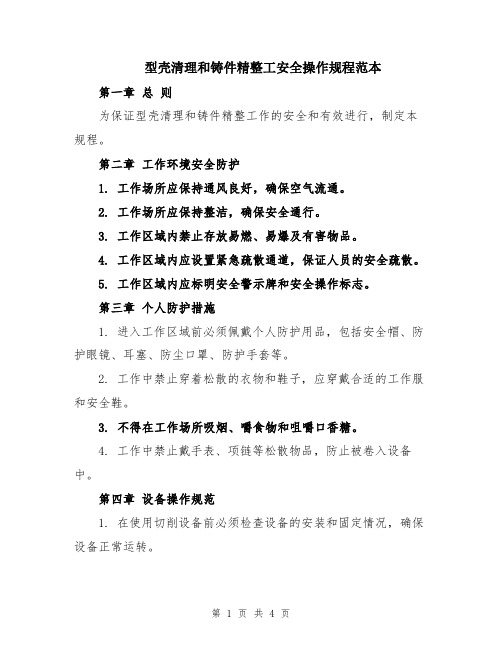 型壳清理和铸件精整工安全操作规程范本

第一章 总 则

为保证型壳清理和铸件精整工作的安全和有效进行，制定本规程。

第二章 工作环境安全防护

1. 工作场所应保持通风良好，确保空气流通。

2. 工作场所应保持整洁，确保安全通行。

3. 工作区域内禁止存放易燃、易爆及有害物品。

4. 工作区域内应设置紧急疏散通道，保证人员的安全疏散。

5. 工作区域内应标明安全警示牌和安全操作标志。

第三章 个人防护措施

1. 进入工作区域前必须佩戴个人防护用品，包括安全帽、防护眼镜、耳塞、防尘口罩、防护手套等。

2. 工作中禁止穿着松散的衣物和鞋子，应穿戴合适的工作服和安全鞋。

3. 不得在工作场所吸烟、嚼食物和咀嚼口香糖。

4. 工作中禁止戴手表、项链等松散物品，防止被卷入设备中。

第四章 设备操作规范

1. 在使用切削设备前必须检查设备的安装和固定情况，确保设备正常运转。

第 1 页 共 4 页